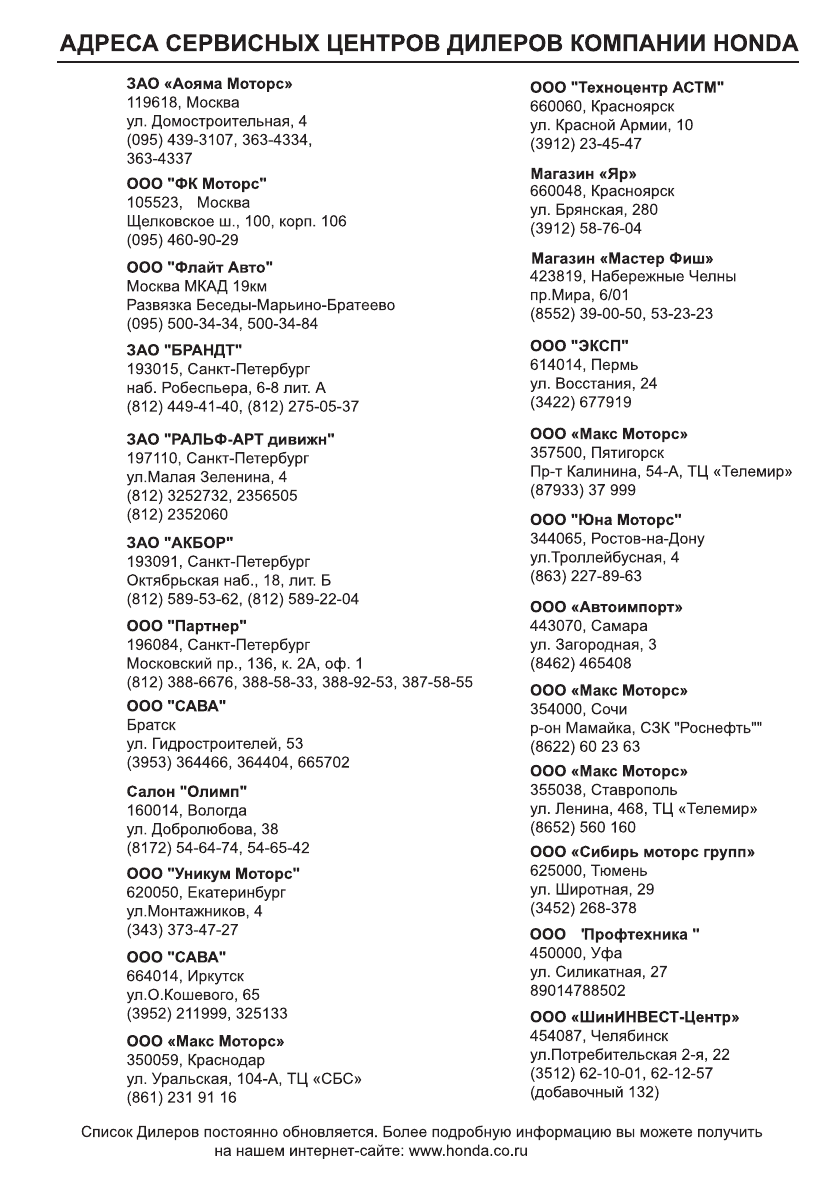 АДРЕСА СЕРВИСНЫХ ЦЕНТРОВ ДИЛЕРОВ КОМПАНИИ HONDA

ЗАО «Аояма Моторс»
119618, Москва
ул. Домостроительная, 4
(095) 439-3107, 363-4334, 363-4337

ООО "ФК Моторс"
105523, Москва
Щелковское ш., 100, корп. 106
(095) 460-90-29

ООО "Флайт Авто"
Москва МКАД 19км
Развязка Беседы-Марьино-Братеево
(095) 500-34-34, 500-34-84

ЗАО "БРАНДТ"
193015, Санкт-Петербург
наб. Робеспьера, 6-8 лит. А
(812) 449-41-40, (812) 275-05-37

ЗАО "РАЛЬФ-АРТ дивижн"
197110, Санкт-Петербург
ул.Малая Зеленина, 4
(812) 3252732, 2356505
(812) 2352060

ЗАО "АКБОР"
193091, Санкт-Петербург
Октябрьская наб., 18, лит. Б
(812) 589-53-62, (812) 589-22-04

ООО "Партнер"
196084, Санкт-Петербург
Московский пр., 136, к. 2А, оф. 1
(812) 388-6676, 388-58-33, 388-92-53, 387-58-55

ООО "САВА"
Братск
ул. Гидростроителей, 53
(3953) 364466, 364404, 665702

Салон "Олимп"
160014, Вологда
ул. Добролюбова, 38
(8172) 54-64-74, 54-65-42

ООО "Уникум Моторс"
620050, Екатеринбург
ул.Монтажников, 4
(343) 373-47-27

ООО "САВА"
664014, Иркутск
ул.О.Кошевого, 65
(3952) 211999, 325133

ООО «Макс Моторс»
350059, Краснодар
ул. Уральская, 104-А, ТЦ «СБС»
(861) 231 91 16

ООО "Техноцентр АСТМ"
660060, Красноярск
ул. Красной Армии, 10
(3912) 23-45-47

Магазин «Яр»
660048, Красноярск
ул. Брянская, 280
(3912) 58-76-04

Магазин «Мастер Фиш»
423819, Набережные Челны
пр.Мира, 6/01
(8552) 39-00-50, 53-23-23

ООО "ЭКСП"
614014, Пермь
ул. Восстания, 24
(3422) 677919

ООО «Макс Моторс»
357500, Пятигорск
Пр-т Калинина, 54-А, ТЦ «Телемир»
(87933) 37 999

ООО "Юна Моторс"
344065, Ростов-на-Дону
ул.Троллейбусная, 4
(863) 227-89-63

ООО «Автоимпорт»
443070, Самара
ул. Загородная, 3
(8462) 465408

ООО «Макс Моторс»
354000, Сочи
р-он Мамайка, СЗК "Роснефть""
(8622) 60 23 63

ООО «Макс Моторс»
355038, Ставрополь
ул. Ленина, 468, ТЦ «Телемир»
(8652) 560 160

ООО «Сибирь моторс групп»
625000, Тюмень
ул. Широтная, 29
(3452) 268-378

ООО 'Профтехника "
450000, Уфа
ул. Силикатная, 27
89014788502

ООО «ШинИНВЕСТ-Центр»
454087, Челябинск
ул.Потребительская 2-я, 22
(3512) 62-10-01, 62-12-57
(добавочный 132)

Список Дилеров постоянно обновляется. Более подробную информацию вы можете получить на нашем интернет-сайте: www.honda.co.ru